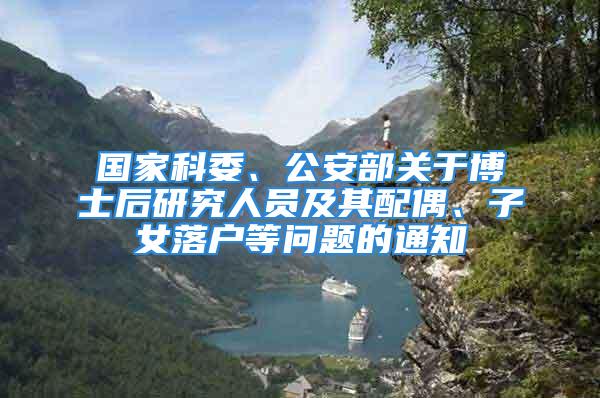 国家科委、公安部关于博士后研究人员及其配偶、子女落户等问题的通知